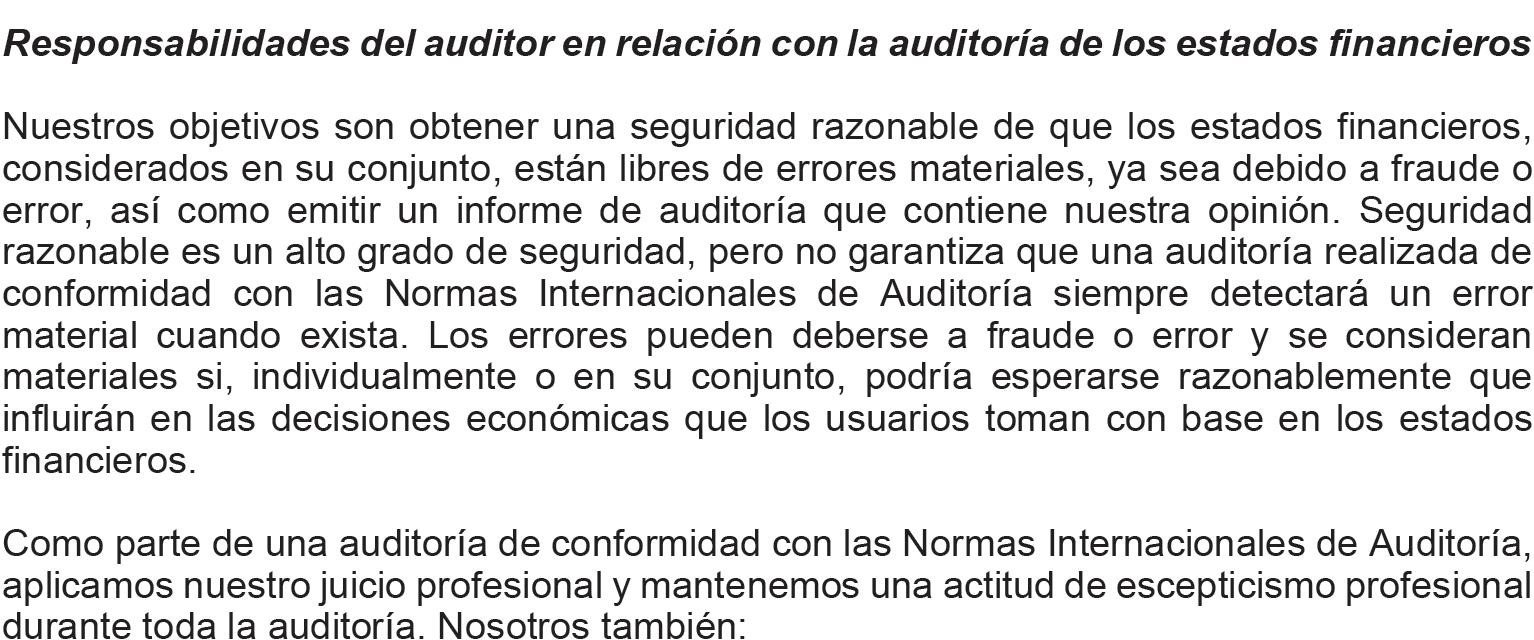 Responsabilidades del auditor en relación con la auditoría de los estados financieros

Nuestros objetivos son obtener una seguridad razonable de que los estados financieros, considerados en su conjunto, están libres de errores materiales, ya sea debido a fraude o error, así como emitir un informe de auditoría que contiene nuestra opinión. Seguridad razonable es un alto grado de seguridad, pero no garantiza que una auditoría realizada de conformidad con las Normas Internacionales de Auditoría siempre detectará un error material cuando exista. Los errores pueden deberse a fraude o error y se consideran materiales si, individualmente o en su conjunto, podría esperarse razonablemente que influirán en las decisiones económicas que los usuarios toman con base en los estados financieros.

Como parte de una auditoría de conformidad con las Normas Internacionales de Auditoría, aplicamos nuestro juicio profesional y mantenemos una actitud de escepticismo profesional durante toda la auditoría. Nosotros también: